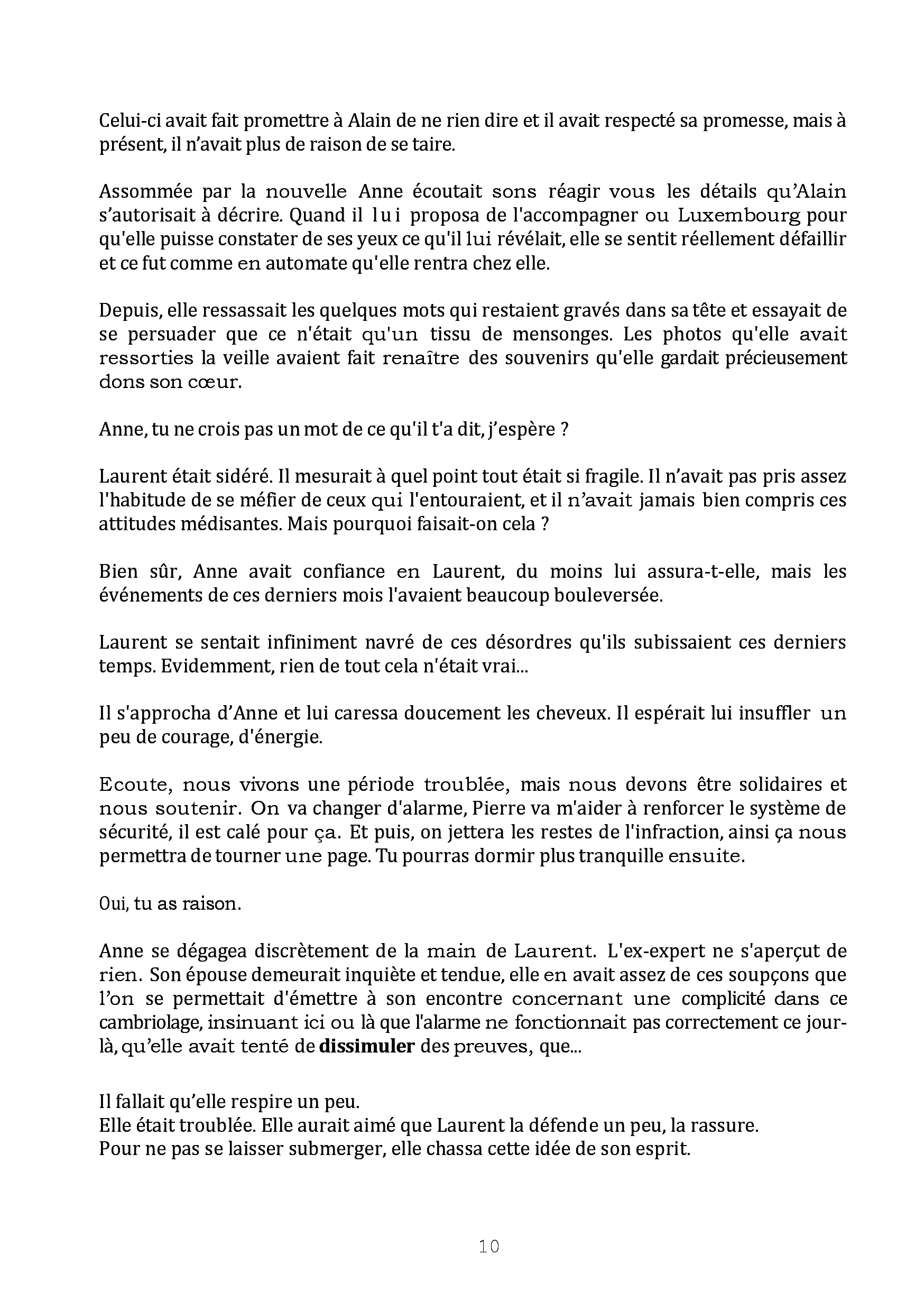 Celui-ci avait fait promettre à Alain de ne rien dire et il avait respecté sa promesse, mais à présent, il n'avait plus de raison de se taire.

Assommée par la nouvelle Anne écoutait sons réagir vous les détails qu'Alain s'autorisait à décrire. Quand il lui proposa de l'accompagner ou Luxembourg pour qu'elle puisse constater de ses yeux ce qu'il lui révélait, elle se sentit réellement défaillir et ce fut comme en automate qu'elle rentra chez elle.

Depuis, elle ressassait les quelques mots qui restaient gravés dans sa tête et essayait de se persuader que ce n'était qu'un tissu de mensonges. Les photos qu'elle avait ressorties la veille avaient fait renaître des souvenirs qu'elle gardait précieusement dons son cœur.

Anne, tu ne crois pas un mot de ce qu'il t'a dit, j'espère ?

Laurent était sidéré. Il mesurait à quel point tout était si fragile. Il n'avait pas pris assez l'habitude de se méfier de ceux qui l'entouraient, et il n'avait jamais bien compris ces attitudes médisantes. Mais pourquoi faisait-on cela ?

Bien sûr, Anne avait confiance en Laurent, du moins lui assura-t-elle, mais les événements de ces derniers mois l'avaient beaucoup bouleversée.

Laurent se sentait infiniment navré de ces désordres qu'ils subissaient ces derniers temps. Evidemment, rien de tout cela n'était vrai...

Il s'approcha d'Anne et lui caressa doucement les cheveux. Il espérait lui insuffler un peu de courage, d'énergie.

Ecoute, nous vivons une période troublée, mais nous devons être solidaires et nous soutenir. On va changer d'alarme, Pierre va m'aider à renforcer le système de sécurité, il est calé pour ça. Et puis, on jettera les restes de l'infraction, ainsi ça nous permettra de tourner une page. Tu pourras dormir plus tranquille ensuite.

Oui, tu as raison.

Anne se dégagea discrètement de la main de Laurent. L'ex-expert ne s'aperçut de rien. Son épouse demeurait inquiète et tendue, elle en avait assez de ces soupçons que l'on se permettait d'émettre à son encontre concernant une complicité dans ce cambriolage, insinuant ici ou là que l'alarme ne fonctionnait pas correctement ce jour-là, qu'elle avait tenté de dissimuler des preuves, que...

Il fallait qu'elle respire un peu.
Elle était troublée. Elle aurait aimé que Laurent la défende un peu, la rassure.
Pour ne pas se laisser submerger, elle chassa cette idée de son esprit.

10